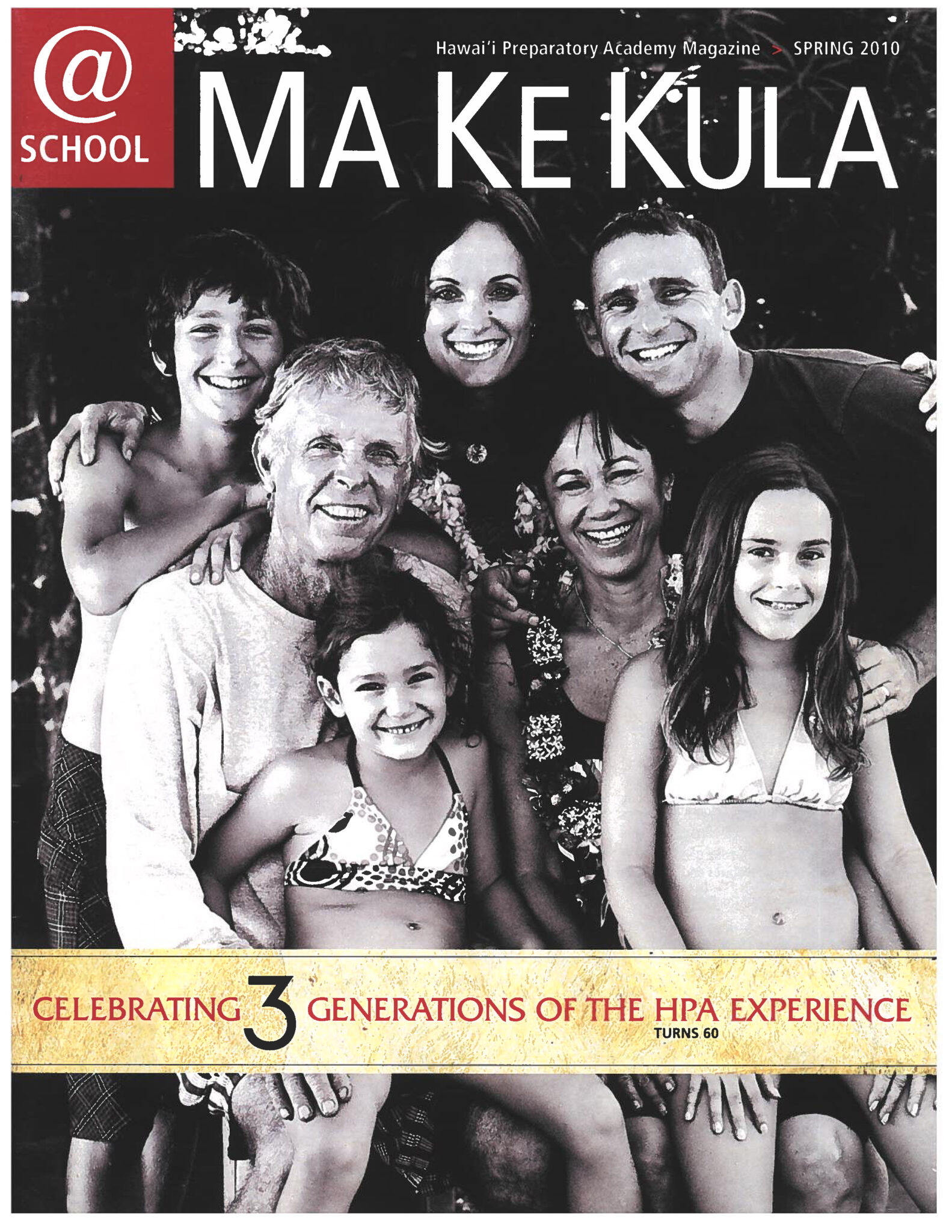 @ SCHOOL

Hawai'i Preparatory Academy Magazine > SPRING 2010

MA KE KULA

CELEBRATING 3 GENERATIONS OF THE HPA EXPERIENCE

TURNS 60